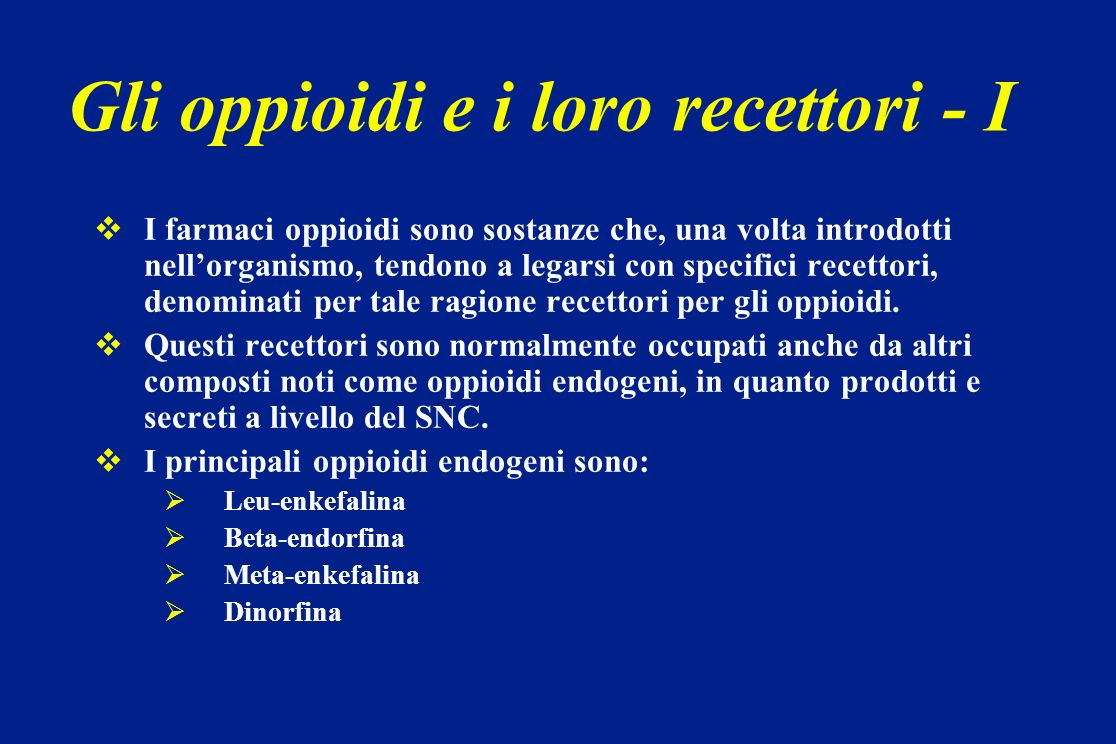 Gli oppioidi e i loro recettori - I

❖ I farmaci oppioidi sono sostanze che, una volta introdotti nell’organismo, tendono a legarsi con specifici recettori, denominati per tale ragione recettori per gli oppioidi.

❖ Questi recettori sono normalmente occupati anche da altri composti noti come oppioidi endogeni, in quanto prodotti e secreti a livello del SNC.

❖ I principali oppioidi endogeni sono:
➢ Leu-enkefalina
➢ Beta-endorfina
➢ Meta-enkefalina
➢ Dinorfina